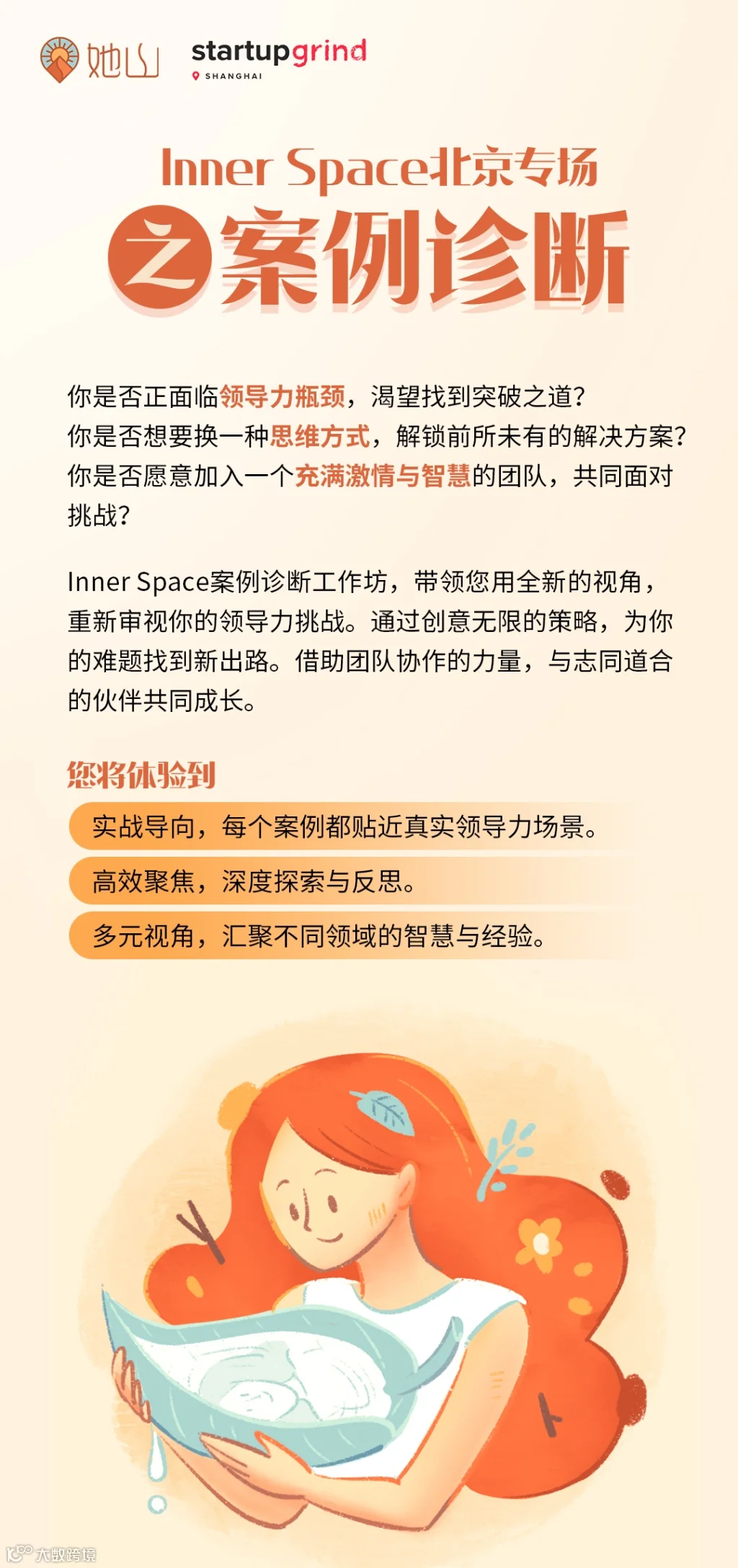 她山 startupgrind SHANGHAI

Inner Space北京专场
之案例诊断

你是否正面临领导力瓶颈，渴望找到突破之道？
你是否想要换一种思维方式，解锁前所未有的解决方案？
你是否愿意加入一个充满激情与智慧的团队，共同面对挑战？

Inner Space案例诊断工作坊，带领您用全新的视角，重新审视你的领导力挑战。通过创意无限的策略，为你的难题找到新出路。借助团队协作的力量，与志同道合的伙伴共同成长。

您将体验到

实战导向，每个案例都贴近真实领导力场景。

高效聚焦，深度探索与反思。

多元视角，汇聚不同领域的智慧与经验。

大数跨境